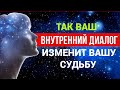 ТАК ВАШ
ВНУТРЕННИЙ ДИАЛОГ
ИЗМЕНИТ ВАШУ
СУДЬБУ